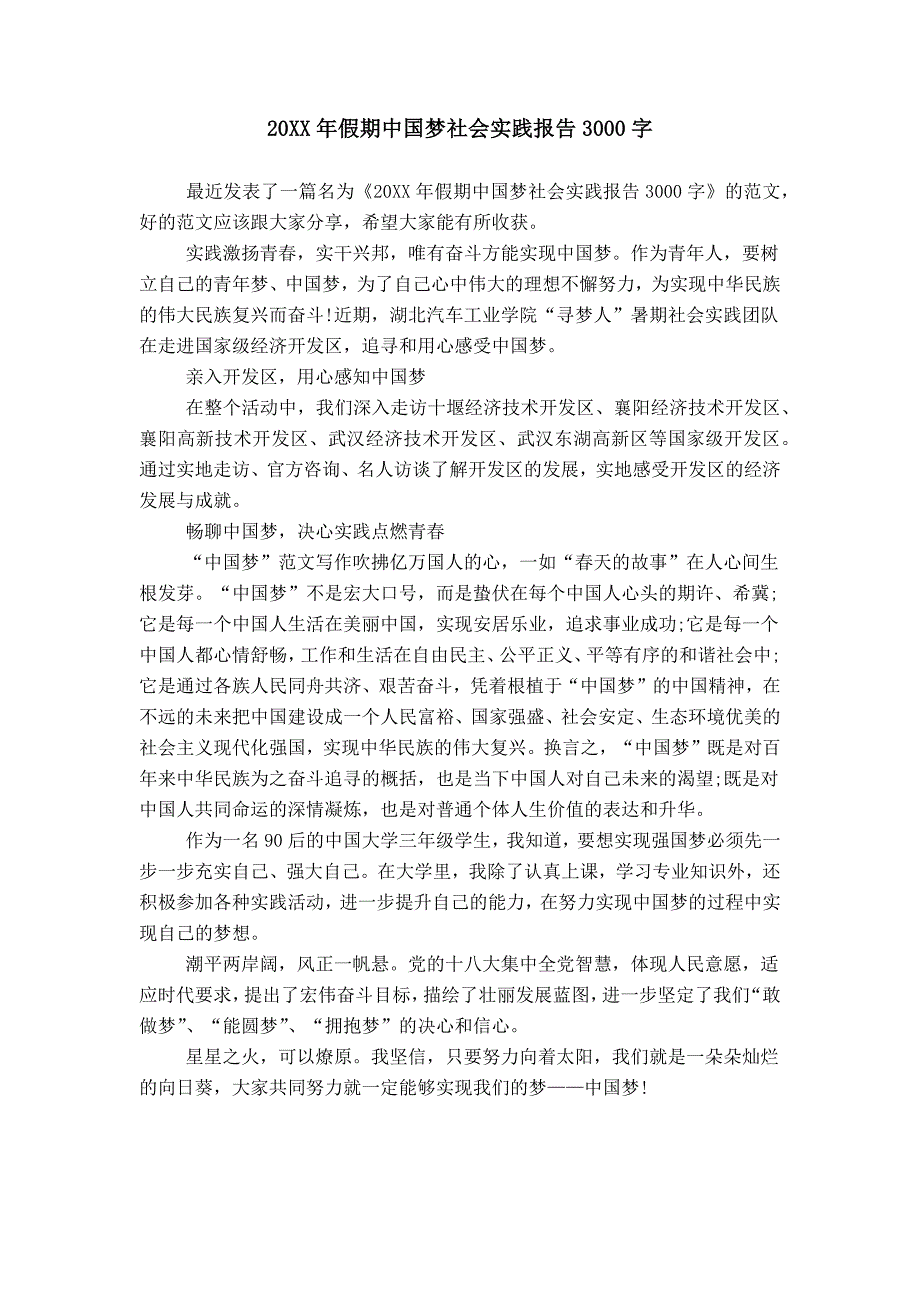 20XX 年假期中国梦社会实践报告 3000 字

最近发表了一篇名为《20XX 年假期中国梦社会实践报告 3000 字》的范文，好的范文应该跟大家分享，希望大家能有所收获。

实践激扬青春，实干兴邦，唯有奋斗方能实现中国梦。作为青年人，要树立自己的青年梦、中国梦，为了自己心中伟大的理想不懈努力，为实现中华民族的伟大民族复兴而奋斗!近期，湖北汽车工业学院“寻梦人”暑期社会实践团队在走进国家级经济开发区，追寻和用心感受中国梦。

亲入开发区，用心感知中国梦

在整个活动中，我们深入走访十堰经济技术开发区、襄阳经济技术开发区、襄阳高新技术开发区、武汉经济技术开发区、武汉东湖高新区等国家级开发区。通过实地走访、官方咨询、名人访谈了解开发区的发展，实地感受开发区的经济发展与成就。

畅聊中国梦，决心实践点燃青春

“中国梦”范文写作吹拂亿万国人的心，一如“春天的故事”在人心间生根发芽。“中国梦”不是宏大口号，而是蛰伏在每个中国人心头的期许、希冀;它是每一个中国人生活在美丽中国，实现安居乐业，追求事业成功;它是每一个中国人都心情舒畅，工作和生活在自由民主、公平正义、平等有序的和谐社会中;它是通过各族人民同舟共济、艰苦奋斗，凭着根植于“中国梦”的中国精神，在不远的未来把中国建设成一个人民富裕、国家强盛、社会安定、生态环境优美的社会主义现代化强国，实现中华民族的伟大复兴。换言之，“中国梦”既是对百年来中华民族为之奋斗追寻的概括，也是当下中国人对自己未来的渴望;既是对中国人共同命运的深情凝炼，也是对普通个体人生价值的表达和升华。

作为一名 90 后的中国大学三年级学生，我知道，要想实现强国梦必须先一步一步充实自己、强大自己。在大学里，我除了认真上课，学习专业知识外，还积极参加各种实践活动，进一步提升自己的能力，在努力实现中国梦的过程中实现自己的梦想。

潮平两岸阔，风正一帆悬。党的十八大集中全党智慧，体现人民意愿，适应时代要求，提出了宏伟奋斗目标，描绘了壮丽发展蓝图，进一步坚定了我们“敢做梦”、“能圆梦”、“拥抱梦”的决心和信心。

星星之火，可以燎原。我坚信，只要努力向着太阳，我们就是一朵朵灿烂的向日葵，大家共同努力就一定能够实现我们的梦——中国梦!